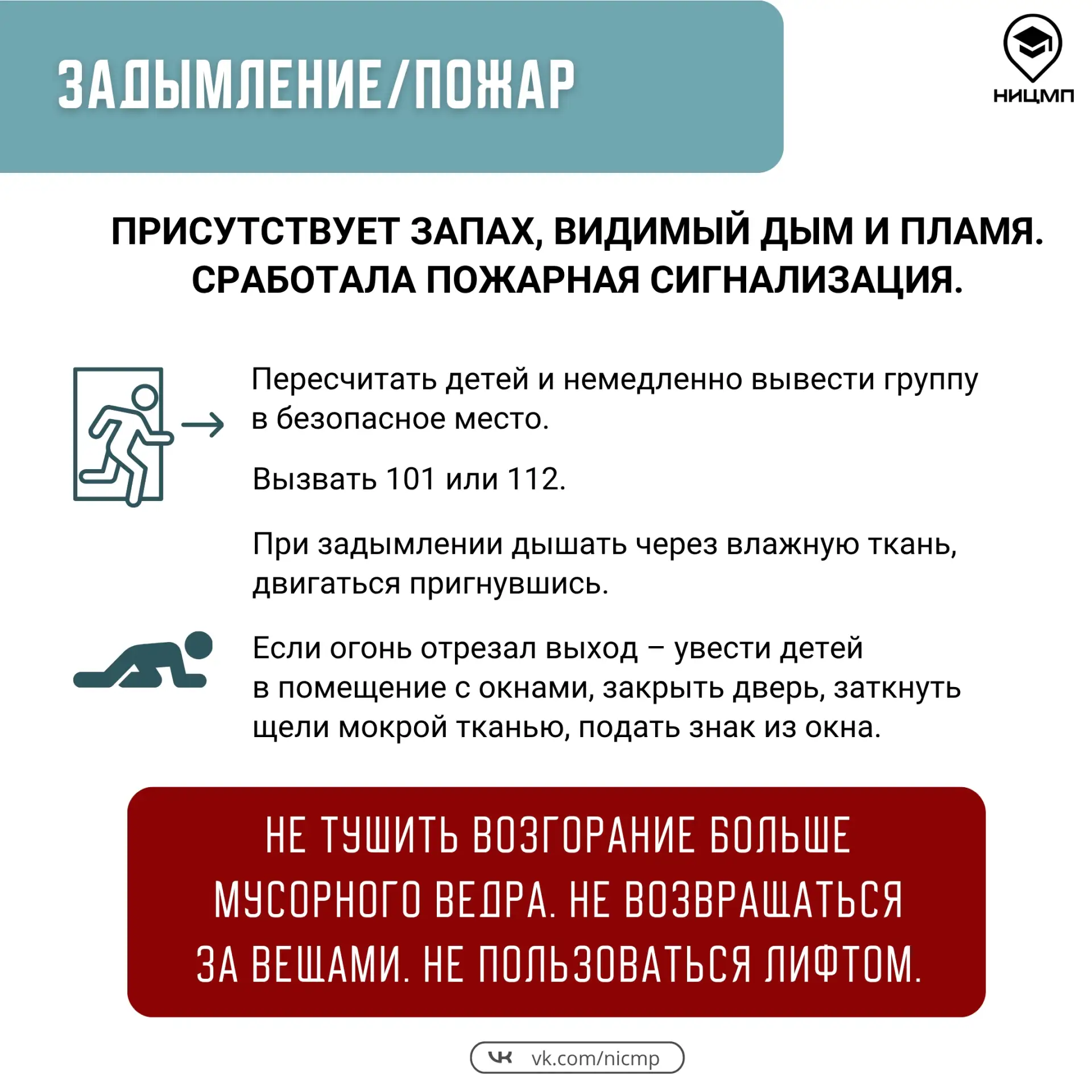 ЗАДЫМЛЕНИЕ/ПОЖАР

НИЦМП

ПРИСУТСТВУЕТ ЗАПАХ, ВИДИМЫЙ ДЫМ И ПЛАМЯ. СРАБОТАЛА ПОЖАРНАЯ СИГНАЛИЗАЦИЯ.

Пересчитать детей и немедленно вывести группу в безопасное место.

Вызвать 101 или 112.

При задымлении дышать через влажную ткань, двигаться пригнувшись.

Если огонь отрезал выход – увести детей в помещение с окнами, закрыть дверь, заткнуть щели мокрой тканью, подать знак из окна.

НЕ ТУШИТЬ ВОЗГОРАНИЕ БОЛЬШЕ МУСОРНОГО ВЕДРА. НЕ ВОЗВРАЩАТЬСЯ ЗА ВЕЩАМИ. НЕ ПОЛЬЗОВАТЬСЯ ЛИФТОМ.

vk.com/nicmp